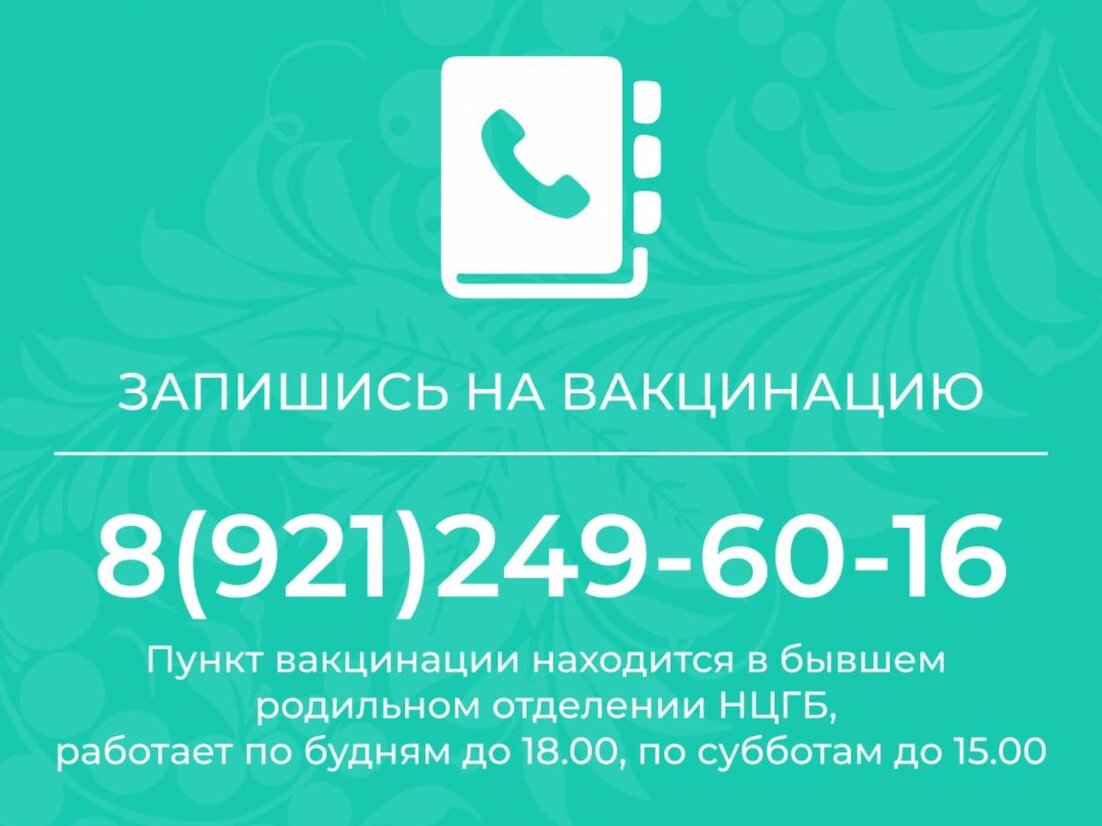 ЗАПИШИСЬ НА ВАКЦИНАЦИЮ

8(921)249-60-16

Пункт вакцинации находится в бывшем родильном отделении НЦГБ, работает по будням до 18.00, по субботам до 15.00